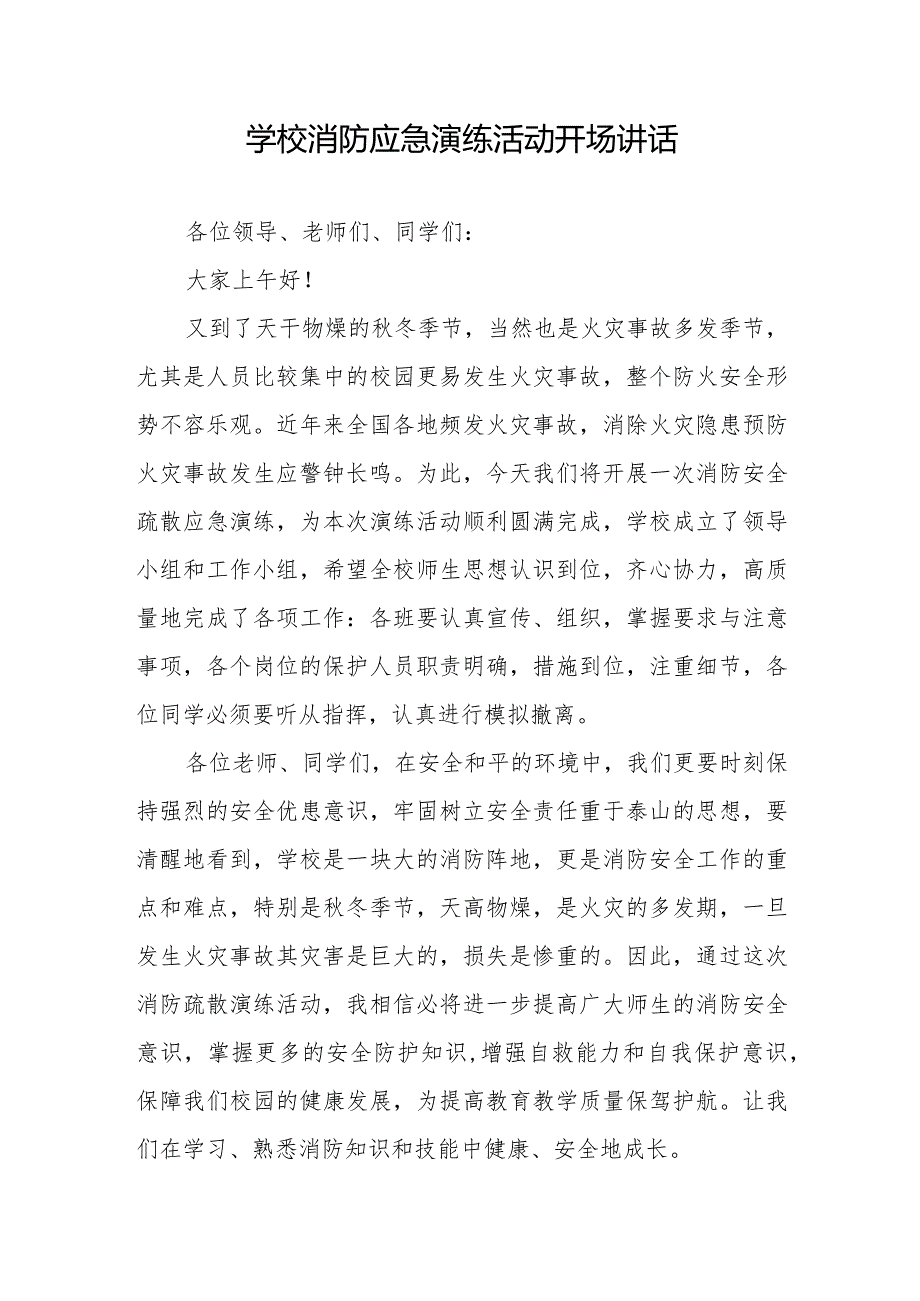 学校消防应急演练活动开场讲话

各位领导、老师们、同学们：

大家上午好！

又到了天干物燥的秋冬季节，当然也是火灾事故多发季节，尤其是人员比较集中的校园更易发生火灾事故，整个防火安全形势不容乐观。近年来全国各地频发火灾事故，消除火灾隐患预防火灾事故发生应警钟长鸣。为此，今天我们将开展一次消防安全疏散应急演练，为本次演练活动顺利圆满完成，学校成立了领导小组和工作小组，希望全校师生思想认识到位，齐心协力，高质量地完成了各项工作：各班要认真宣传、组织，掌握要求与注意事项，各个岗位的保护人员职责明确，措施到位，注重细节，各位同学必须要听从指挥，认真进行模拟撤离。

各位老师、同学们，在安全和平的环境中，我们更要时刻保持强烈的安全优患意识，牢固树立安全责任重于泰山的思想，要清醒地看到，学校是一块大的消防阵地，更是消防安全工作的重点和难点，特别是秋冬季节，天高物燥，是火灾的多发期，一旦发生火灾事故其灾害是巨大的，损失是惨重的。因此，通过这次消防疏散演练活动，我相信必将进一步提高广大师生的消防安全意识，掌握更多的安全防护知识,增强自救能力和自我保护意识，保障我们校园的健康发展，为提高教育教学质量保驾护航。让我们在学习、熟悉消防知识和技能中健康、安全地成长。